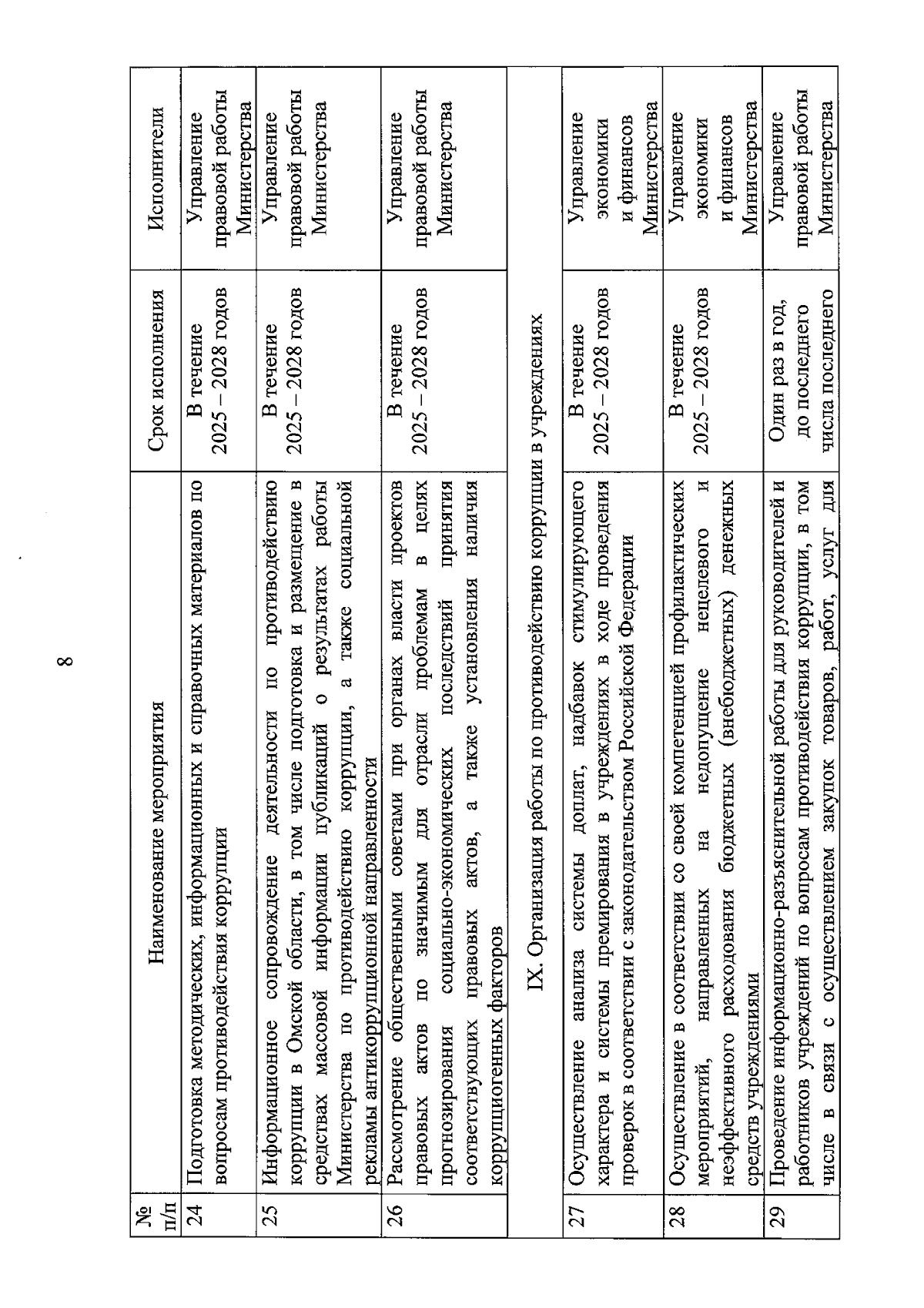 8

| № п/п | Наименование мероприятия | Срок исполнения | Исполнители |
|---|---|---|---|
| 24 | Подготовка методических, информационных и справочных материалов по вопросам противодействия коррупции | В течение 2025 – 2028 годов | Управление правовой работы Министерства |
| 25 | Информационное сопровождение деятельности по противодействию коррупции в Омской области, в том числе подготовка и размещение в средствах массовой информации публикаций о результатах работы Министерства по противодействию коррупции, а также социальной рекламы антикоррупционной направленности | В течение 2025 – 2028 годов | Управление правовой работы Министерства |
| 26 | Рассмотрение общественными советами при органах власти проектов правовых актов по значимым для отрасли проблемам в целях прогнозирования социально-экономических последствий принятия соответствующих правовых актов, а также установления наличия коррупциогенных факторов | В течение 2025 – 2028 годов | Управление правовой работы Министерства |
| IX. Организация работы по противодействию коррупции в учреждениях | | | |
| 27 | Осуществление анализа системы доплат, надбавок стимулирующего характера и системы премирования в учреждениях в ходе проведения проверок в соответствии с законодательством Российской Федерации | В течение 2025 – 2028 годов | Управление экономики и финансов Министерства |
| 28 | Осуществление в соответствии со своей компетенцией профилактических мероприятий, направленных на недопущение нецелевого и неэффективного расходования бюджетных (внебюджетных) денежных средств учреждениями | В течение 2025 – 2028 годов | Управление экономики и финансов Министерства |
| 29 | Проведение информационно-разъяснительной работы для руководителей и работников учреждений по вопросам противодействия коррупции, в том числе в связи с осуществлением закупок товаров, работ, услуг для | Один раз в год, до последнего числа последнего | Управление правовой работы Министерства |